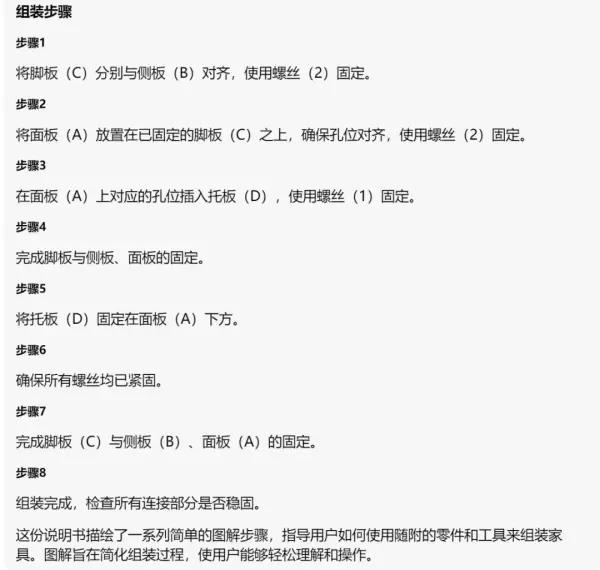 组装步骤

步骤1

将脚板（C）分别与侧板（B）对齐，使用螺丝（2）固定。

步骤2

将面板（A）放置在已固定的脚板（C）之上，确保孔位对齐，使用螺丝（2）固定。

步骤3

在面板（A）上对应的孔位插入托板（D），使用螺丝（1）固定。

步骤4

完成脚板与侧板、面板的固定。

步骤5

将托板（D）固定在面板（A）下方。

步骤6

确保所有螺丝均已紧固。

步骤7

完成脚板（C）与侧板（B）、面板（A）的固定。

步骤8

组装完成，检查所有连接部分是否稳固。

这份说明书描绘了一系列简单的图解步骤，指导用户如何使用随附的零件和工具来组装家具。图解旨在简化组装过程，使用户能够轻松理解和操作。